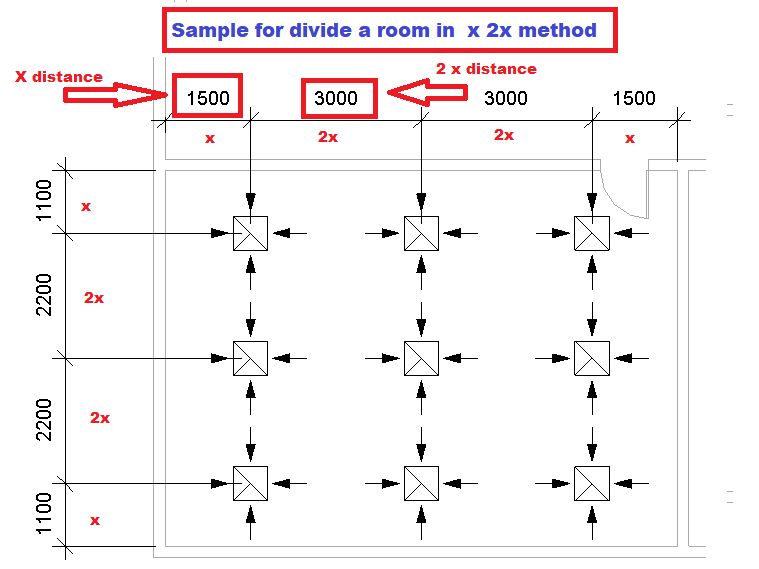 Sample for divide a room in x 2x method

X distance

2 x distance

1500 3000 3000 1500

x 2x 2x x

1100 x

2200 2x

2200 2x

1100 x